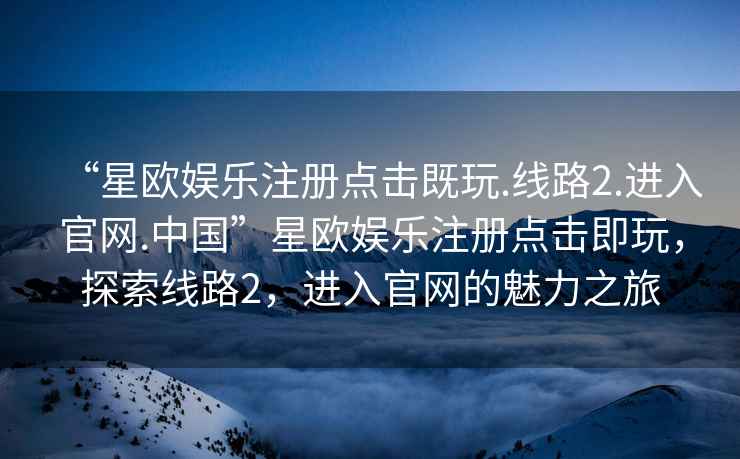 “星欧娱乐注册点击既玩.线路2.进入官网.中国”星欧娱乐注册点击即玩，探索线路2，进入官网的魅力之旅